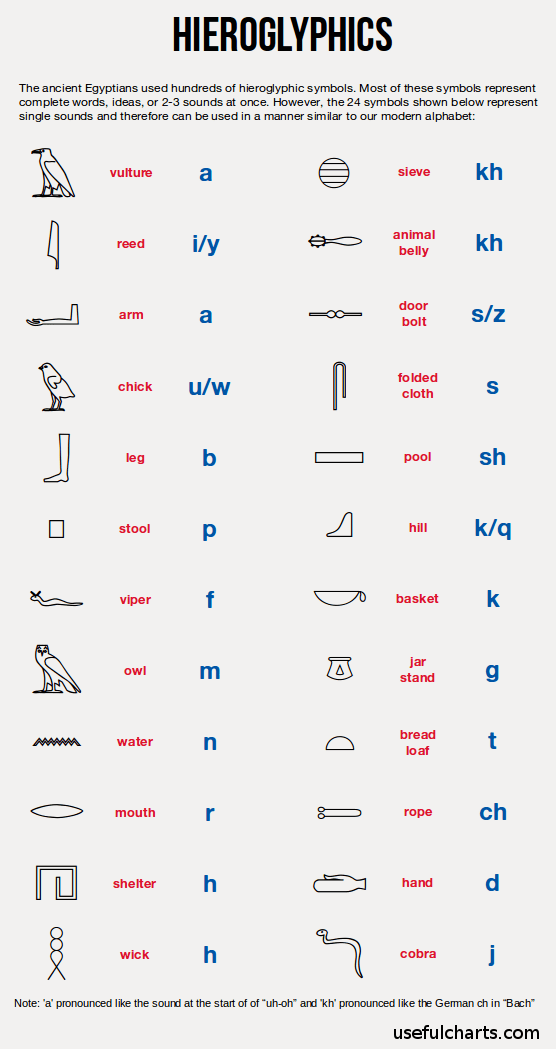 HIEROGLYPHICS

The ancient Egyptians used hundreds of hieroglyphic symbols. Most of these symbols represent complete words, ideas, or 2-3 sounds at once. However, the 24 symbols shown below represent single sounds and therefore can be used in a manner similar to our modern alphabet:

vulture a
reed i/y
arm a
chick u/w
leg b
stool p
viper f
owl m
water n
mouth r
shelter h
wick h

sieve kh
animal belly kh
door bolt s/z
folded cloth s
pool sh
hill k/q
basket k
jar stand g
bread loaf t
rope ch
hand d
cobra j

Note: 'a' pronounced like the sound at the start of of "uh-oh" and 'kh' pronounced like the German ch in "Bach"

usefulcharts.com